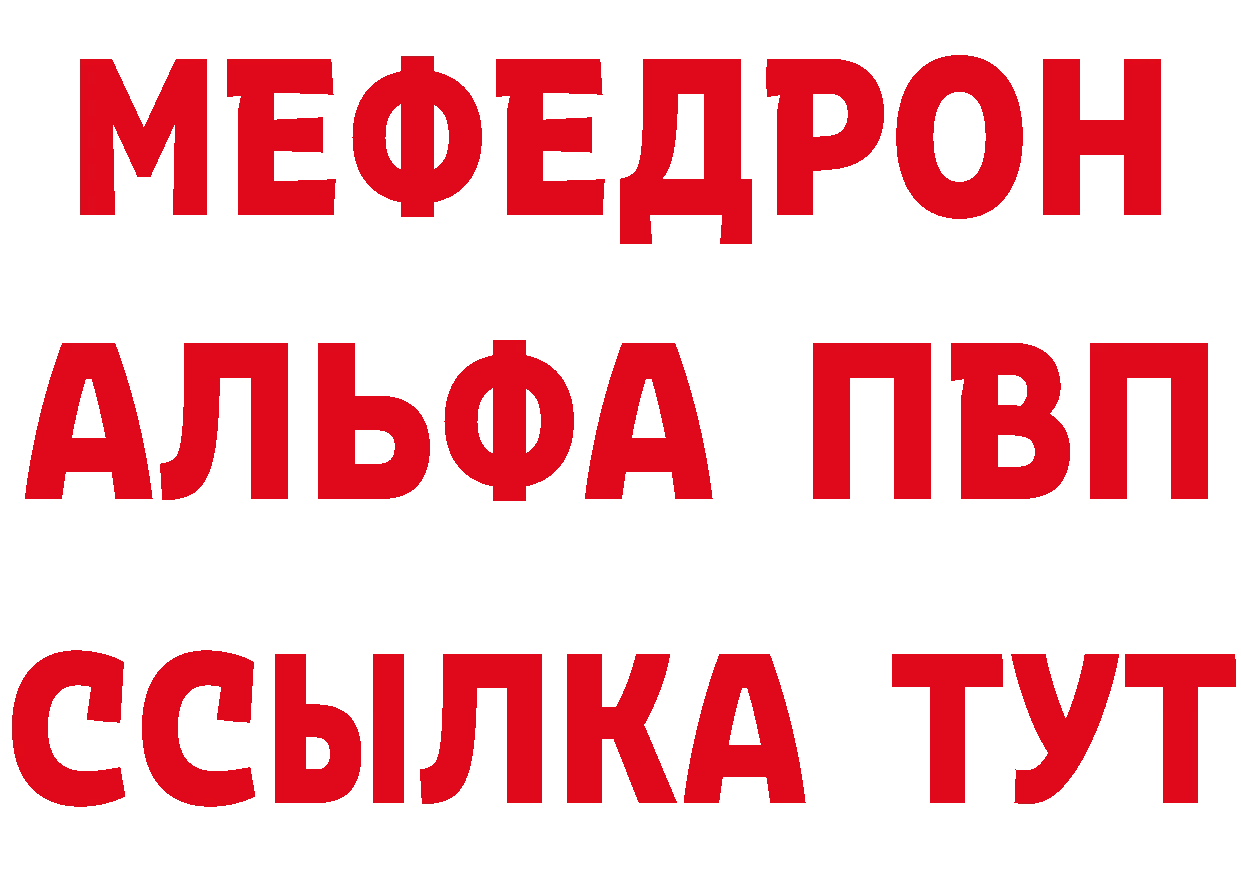 МЕФЕДРОН
АЛЬФА ПВП
ССЫЛКА ТУТ